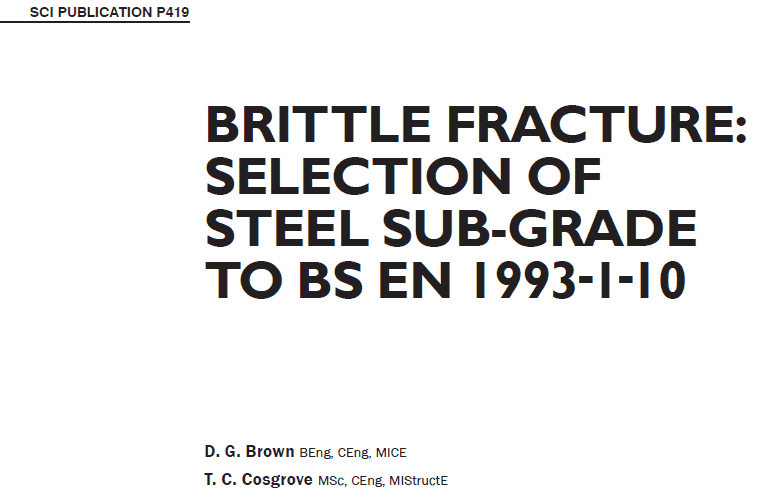 SCI PUBLICATION P419

BRITTLE FRACTURE: SELECTION OF STEEL SUB-GRADE TO BS EN 1993-1-10

D. G. Brown BEng, CEng, MICE
T. C. Cosgrove MSc, CEng, MIStructE